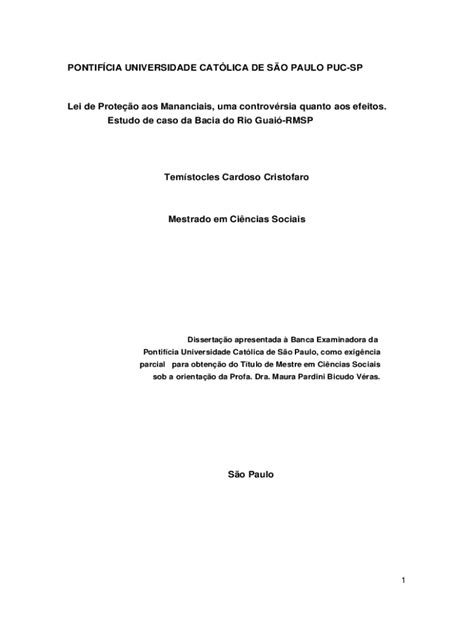 PONTIFÍCIA UNIVERSIDADE CATÓLICA DE SÃO PAULO PUC-SP

Lei de Proteção aos Mananciais, uma controvérsia quanto aos efeitos. Estudo de caso da Bacia do Rio Guaió-RMSP

Temístocles Cardoso Cristofaro

Mestrado em Ciências Sociais

Dissertação apresentada à Banca Examinadora da Pontifícia Universidade Católica de São Paulo, como exigência parcial para obtenção do Título de Mestre em Ciências Sociais sob a orientação da Profa. Dra. Maura Pardini Bicudo Véras.

São Paulo

1